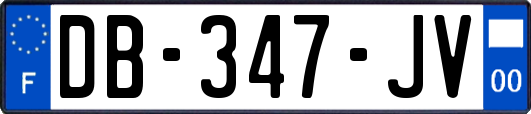 F
DB-347-JV
00